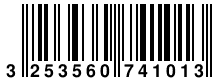 3 253560 741013